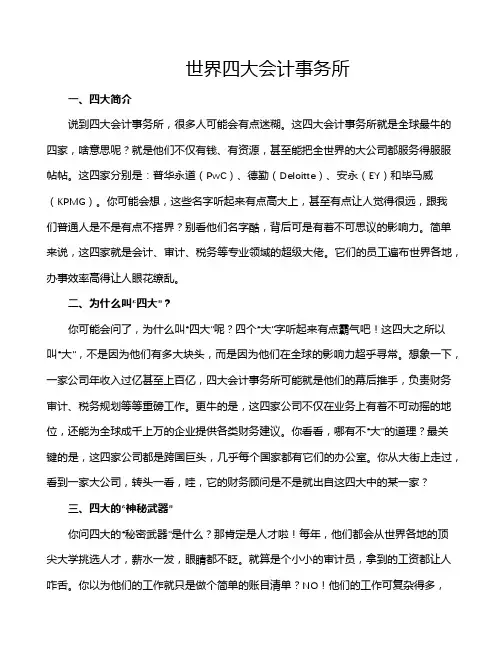 世界四大会计事务所

一、四大简介

说到四大会计事务所，很多人可能会有点迷糊。这四大会计事务所就是全球最牛的四家，啥意思呢？就是他们不仅有钱、有资源，甚至能把全世界的大公司都服务得服服帖帖。这四家分别是：普华永道（PwC）、德勤（Deloitte）、安永（EY）和毕马威（KPMG）。你可能会想，这些名字听起来有点高大上，甚至有点让人觉得很远，跟我们普通人是不是有点不搭界？别看他们名字酷，背后可是有着不可思议的影响力。简单来说，这四家就是会计、审计、税务等专业领域的超级大佬。它们的员工遍布世界各地，办事效率高得让人眼花缭乱。

二、为什么叫“四大”？

你可能会问了，为什么叫“四大”呢？四个“大”字听起来有点霸气吧！这四大之所以叫“大”，不是因为他们有多大块头，而是因为他们在全球的影响力超乎寻常。想象一下，一家公司年收入过亿甚至上百亿，四大会计事务所可能就是他们的幕后推手，负责财务审计、税务规划等等重磅工作。更牛的是，这四家公司不仅在业务上有着不可动摇的地位，还能为全球成千上万的企业提供各类财务建议。你看看，哪有不“大”的道理？最关键的是，这四家公司都是跨国巨头，几乎每个国家都有它们的办公室。你从大街上走过，看到一家大公司，转头一看，哇，它的财务顾问是不是就出自这四大中的某一家？

三、四大的“神秘武器”

你问四大的“秘密武器”是什么？那肯定是人才啦！每年，他们都会从世界各地的顶尖大学挑选人才，薪水一发，眼睛都不眨。就算是个小小的审计员，拿到的工资都让人咋舌。你以为他们的工作就只是做个简单的账目清单？NO！他们的工作可复杂得多，